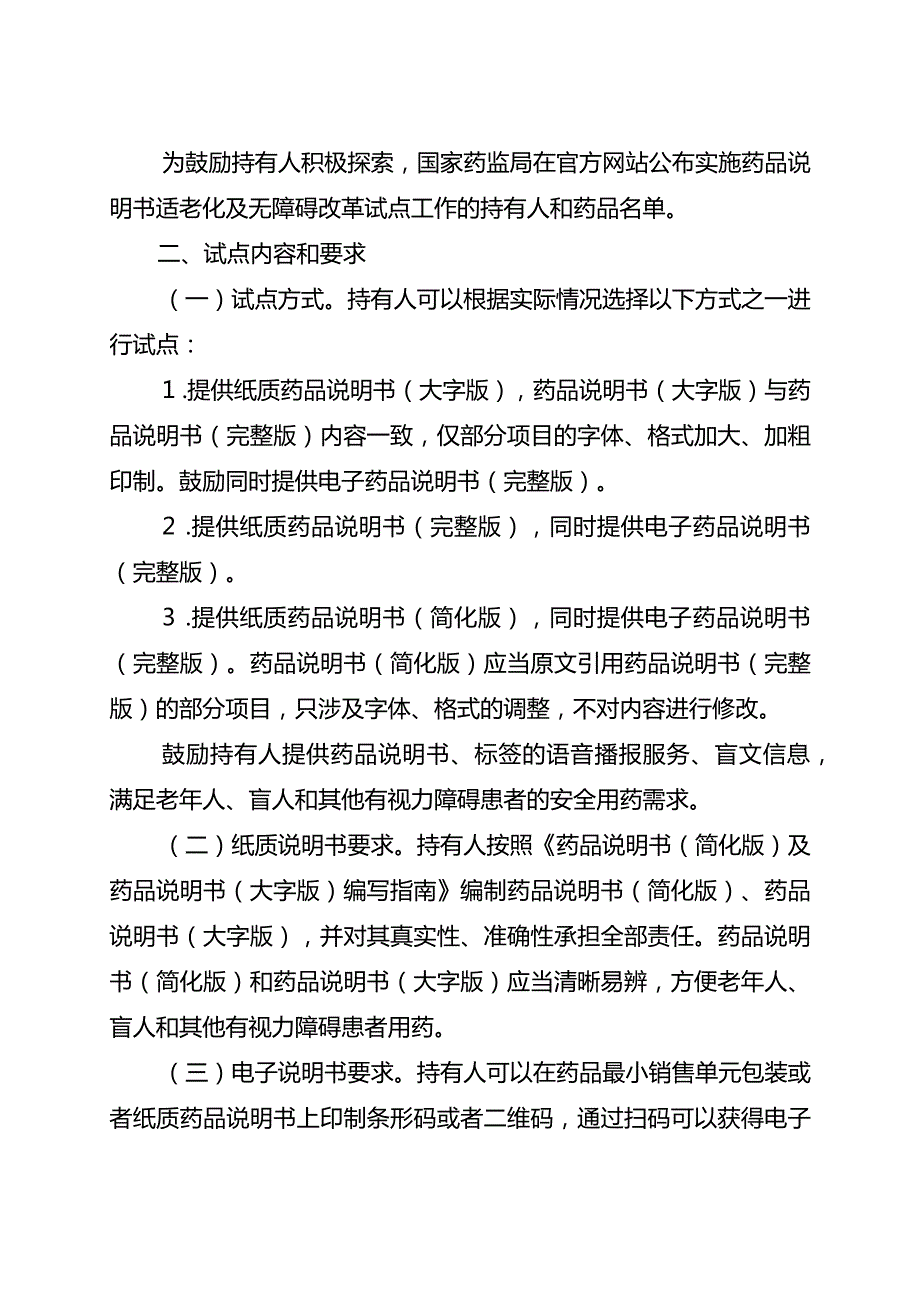 为鼓励持有人积极探索，国家药监局在官方网站公布实施药品说明书适老化及无障碍改革试点工作的持有人和药品名单。

二、试点内容和要求

（一）试点方式。持有人可以根据实际情况选择以下方式之一进行试点：

1.提供纸质药品说明书（大字版），药品说明书（大字版）与药品说明书（完整版）内容一致，仅部分项目的字体、格式加大、加粗印制。鼓励同时提供电子药品说明书（完整版）。

2.提供纸质药品说明书（完整版），同时提供电子药品说明书（完整版）。

3.提供纸质药品说明书（简化版），同时提供电子药品说明书（完整版）。药品说明书（简化版）应当原文引用药品说明书（完整版）的部分项目，只涉及字体、格式的调整，不对内容进行修改。

鼓励持有人提供药品说明书、标签的语音播报服务、盲文信息，满足老年人、盲人和其他有视力障碍患者的安全用药需求。

（二）纸质说明书要求。持有人按照《药品说明书（简化版）及药品说明书（大字版）编写指南》编制药品说明书（简化版）、药品说明书（大字版），并对其真实性、准确性承担全部责任。药品说明书（简化版）和药品说明书（大字版）应当清晰易辨，方便老年人、盲人和其他有视力障碍患者用药。

（三）电子说明书要求。持有人可以在药品最小销售单元包装或者纸质药品说明书上印制条形码或者二维码，通过扫码可以获得电子